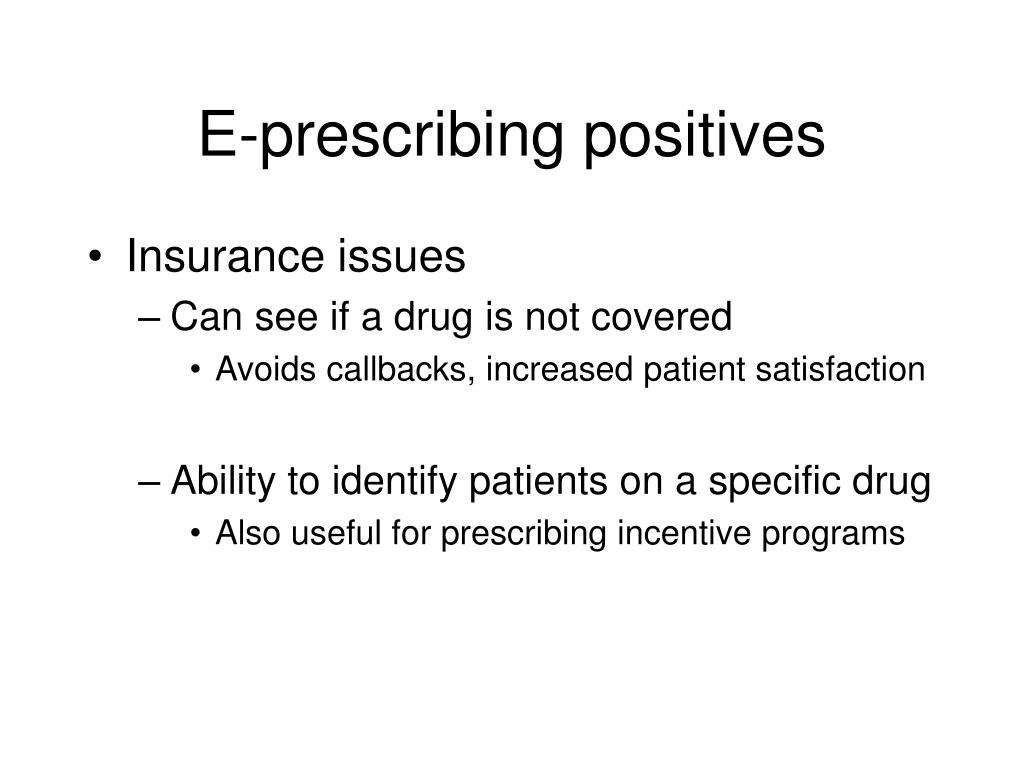 E-prescribing positives

• Insurance issues
– Can see if a drug is not covered
• Avoids callbacks, increased patient satisfaction

– Ability to identify patients on a specific drug
• Also useful for prescribing incentive programs